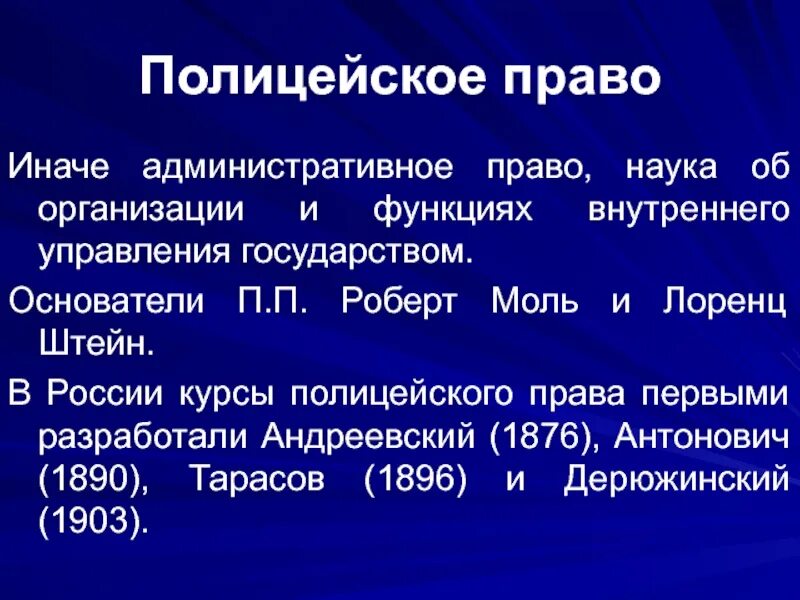 Полицейское право

Иначе административное право, наука об организации и функциях внутреннего управления государством.

Основатели П.П. Роберт Моль и Лоренц Штейн.

В России курсы полицейского права первыми разработали Андреевский (1876), Антонович (1890), Тарасов (1896) и Дерюжинский (1903).